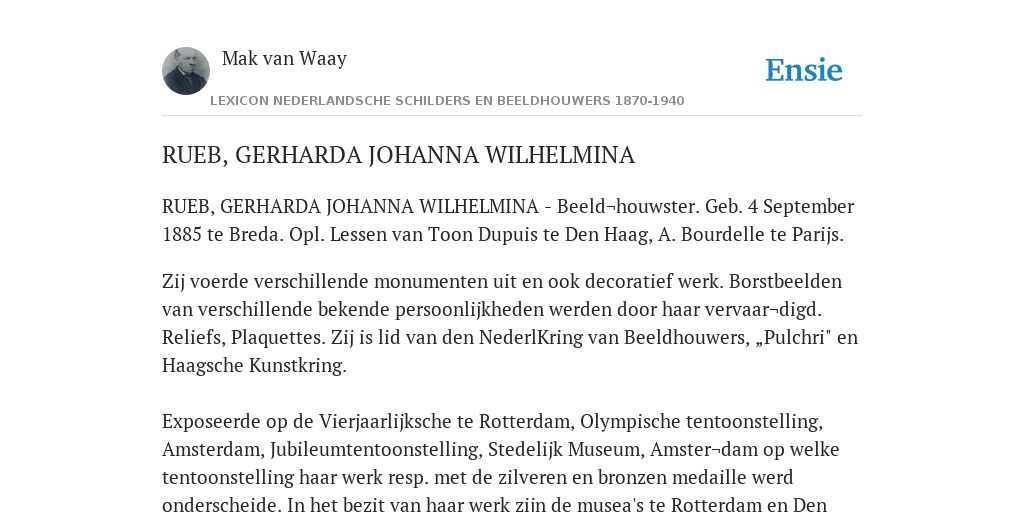 Mak van Waay

Ensie

LEXICON NEDERLANDSCHE SCHILDERS EN BEELDHOUWERS 1870-1940

RUEB, GERHARDA JOHANNA WILHELMINA

RUEB, GERHARDA JOHANNA WILHELMINA - Beeld¬houwster. Geb. 4 September 1885 te Breda. Opl. Lessen van Toon Dupuis te Den Haag, A. Bourdelle te Parijs.

Zij voerde verschillende monumenten uit en ook decoratief werk. Borstbeelden van verschillende bekende persoonlijkheden werden door haar vervaar¬digd. Reliefs, Plaquettes. Zij is lid van den NederlKring van Beeldhouwers, „Pulchri" en Haagsche Kunstkring.

Exposeerde op de Vierjaarlijksche te Rotterdam, Olympische tentoonstelling, Amsterdam, Jubileumtentoonstelling, Stedelijk Museum, Amster¬dam op welke tentoonstelling haar werk resp. met de zilveren en bronzen medaille werd onderscheide. In het bezit van haar werk zijn de musea's te Rotterdam en Den